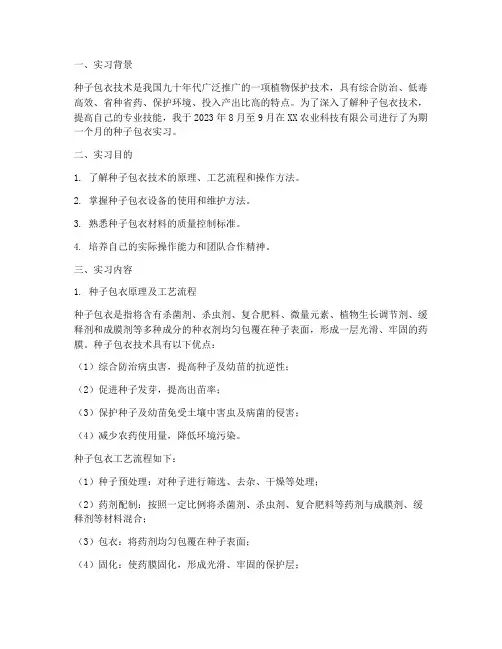 一、实习背景

种子包衣技术是我国九十年代广泛推广的一项植物保护技术，具有综合防治、低毒高效、省种省药、保护环境、投入产出比高的特点。为了深入了解种子包衣技术，提高自己的专业技能，我于 2023 年 8 月至 9 月在 XX 农业科技有限公司进行了为期一个月的种子包衣实习。

二、实习目的

1. 了解种子包衣技术的原理、工艺流程和操作方法。

2. 掌握种子包衣设备的使用和维护方法。

3. 熟悉种子包衣材料的质量控制标准。

4. 培养自己的实际操作能力和团队合作精神。

三、实习内容

1. 种子包衣原理及工艺流程

种子包衣是指将含有杀菌剂、杀虫剂、复合肥料、微量元素、植物生长调节剂、缓释剂和成膜剂等多种成分的种衣剂均匀包覆在种子表面，形成一层光滑、牢固的药膜。种子包衣技术具有以下优点：

（1）综合防治病虫害，提高种子及幼苗的抗逆性；

（2）促进种子发芽，提高出苗率；

（3）保护种子及幼苗免受土壤中害虫及病菌的侵害；

（4）减少农药使用量，降低环境污染。

种子包衣工艺流程如下：

（1）种子预处理：对种子进行筛选、去杂、干燥等处理；

（2）药剂配制：按照一定比例将杀菌剂、杀虫剂、复合肥料等药剂与成膜剂、缓释剂等材料混合；

（3）包衣：将药剂均匀包覆在种子表面；

（4）固化：使药膜固化，形成光滑、牢固的保护层；